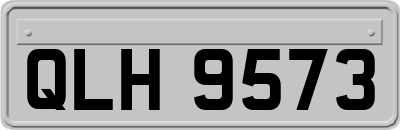 QLH 9573